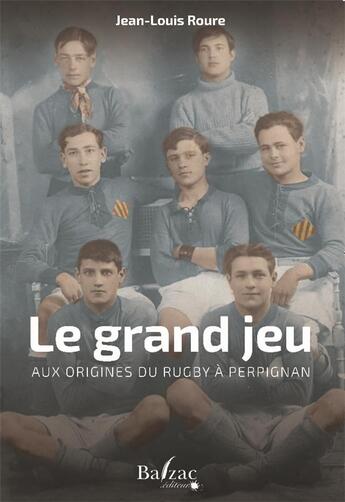 Jean-Louis Roure

Le grand jeu

AUX ORIGINES DU RUGBY À PERPIGNAN

Balzac
éditeur